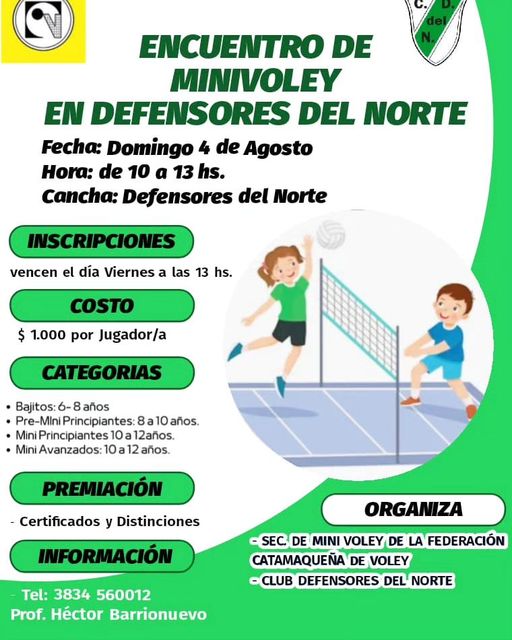 C. D. del N.

ENCUENTRO DE MINIVOLEY EN DEFENSORES DEL NORTE

Fecha: Domingo 4 de Agosto
Hora: de 10 a 13 hs.
Cancha: Defensores del Norte

INSCRIPCIONES

vencen el día Viernes a las 13 hs.

COSTO

$ 1.000 por Jugador/a

CATEGORIAS

• Bajitos: 6- 8 años
• Pre-MIni Principiantes: 8 a 10 años.
• Mini Principiantes 10 a 12años.
• Mini Avanzados: 10 a 12 años.

PREMIACIÓN

- Certificados y Distinciones

INFORMACIÓN

- Tel: 3834 560012
Prof. Héctor Barrionuevo

ORGANIZA

- SEC. DE MINI VOLEY DE LA FEDERACIÓN CATAMAQUEÑA DE VOLEY
- CLUB DEFENSORES DEL NORTE